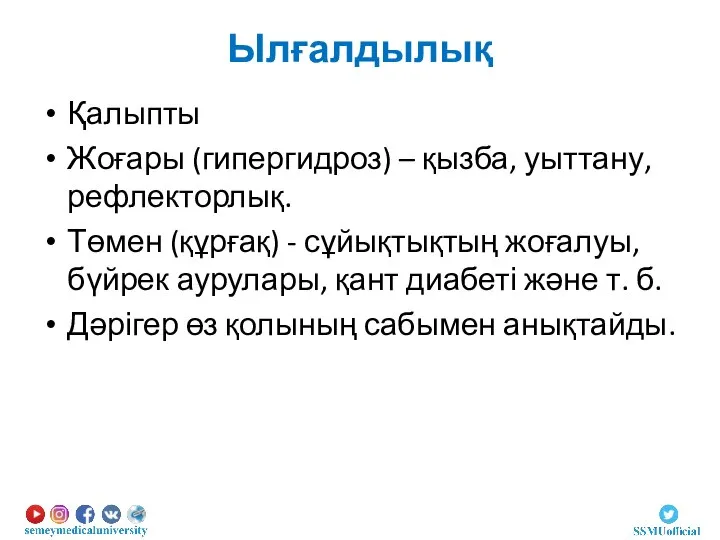 Ылғалдылық

• Қалыпты
• Жоғары (гипергидроз) – қызба, уыттану, рефлекторлық.
• Төмен (құрғақ) - сұйықтықтың жоғалуы, бүйрек аурулары, қант диабеті және т. б.
• Дәрігер өз қолының сабымен анықтайды.

semeymedicaluniversity

SSMUofficial